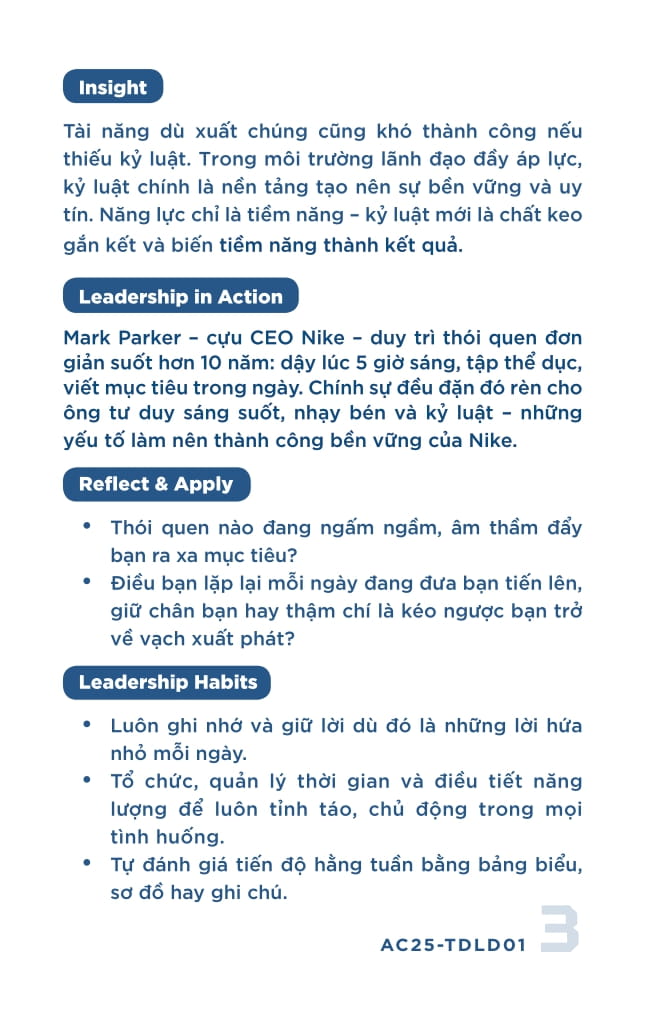 Insight

Tài năng dù xuất chúng cũng khó thành công nếu thiếu kỷ luật. Trong môi trường lãnh đạo đầy áp lực, kỷ luật chính là nền tảng tạo nên sự bền vững và uy tín. Năng lực chỉ là tiềm năng – kỷ luật mới là chất keo gắn kết và biến tiềm năng thành kết quả.

Leadership in Action

Mark Parker – cựu CEO Nike – duy trì thói quen đơn giản suốt hơn 10 năm: dậy lúc 5 giờ sáng, tập thể dục, viết mục tiêu trong ngày. Chính sự đều đặn đó rèn cho ông tư duy sáng suốt, nhạy bén và kỷ luật – những yếu tố làm nên thành công bền vững của Nike.

Reflect & Apply

• Thói quen nào đang ngấm ngầm, âm thầm đẩy bạn ra xa mục tiêu?
• Điều bạn lặp lại mỗi ngày đang đưa bạn tiến lên, giữ chân bạn hay thậm chí là kéo ngược bạn trở về vạch xuất phát?

Leadership Habits

• Luôn ghi nhớ và giữ lời dù đó là những lời hứa nhỏ mỗi ngày.
• Tổ chức, quản lý thời gian và điều tiết năng lượng để luôn tỉnh táo, chủ động trong mọi tình huống.
• Tự đánh giá tiến độ hằng tuần bằng bảng biểu, sơ đồ hay ghi chú.

AC25-TDLD01 3